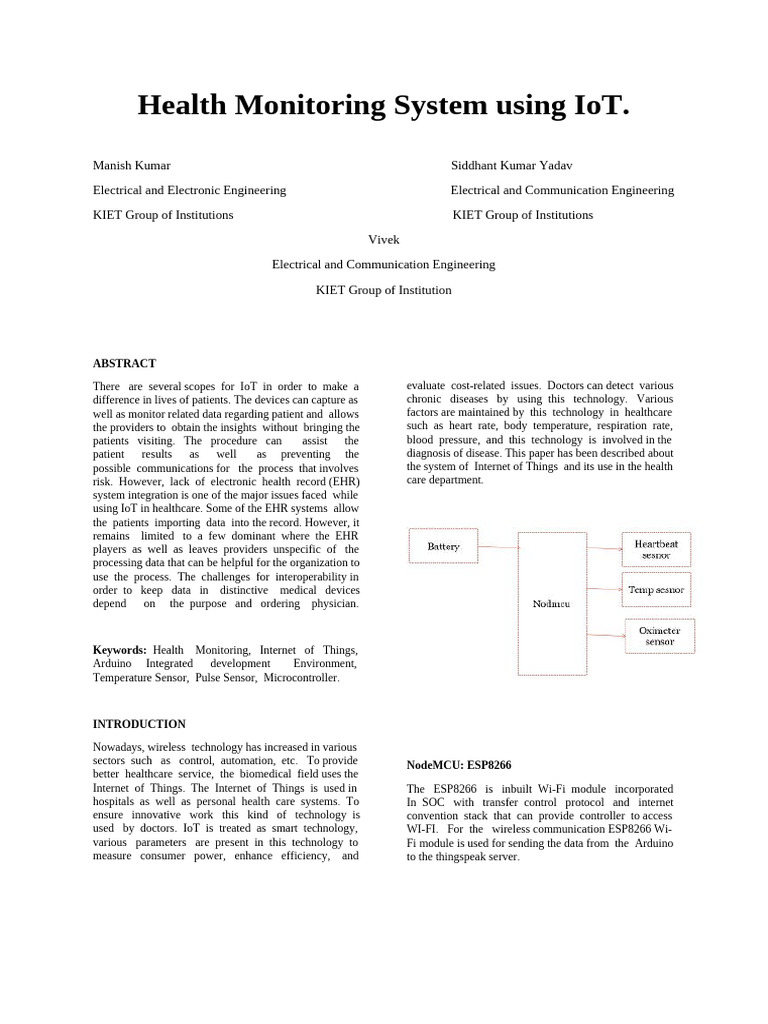 Health Monitoring System using IoT.

Manish Kumar

Electrical and Electronic Engineering

KIET Group of Institutions

Siddhant Kumar Yadav

Electrical and Communication Engineering

KIET Group of Institutions

Vivek

Electrical and Communication Engineering

KIET Group of Institution

ABSTRACT

There are several scopes for IoT in order to make a difference in lives of patients. The devices can capture as well as monitor related data regarding patient and allows the providers to obtain the insights without bringing the patients visiting. The procedure can assist the patient results as well as preventing the possible communications for the process that involves risk. However, lack of electronic health record (EHR) system integration is one of the major issues faced while using IoT in healthcare. Some of the EHR systems allow the patients importing data into the record. However, it remains limited to a few dominant where the EHR players as well as leaves providers unspecific of the processing data that can be helpful for the organization to use the process. The challenges for interoperability in order to keep data in distinctive medical devices depend on the purpose and ordering physician.

Keywords: Health Monitoring, Internet of Things, Arduino Integrated development Environment, Temperature Sensor, Pulse Sensor, Microcontroller.

INTRODUCTION

Nowadays, wireless technology has increased in various sectors such as control, automation, etc. To provide better healthcare service, the biomedical field uses the Internet of Things. The Internet of Things is used in hospitals as well as personal health care systems. To ensure innovative work this kind of technology is used by doctors. IoT is treated as smart technology, various parameters are present in this technology to measure consumer power, enhance efficiency, and evaluate cost-related issues. Doctors can detect various chronic diseases by using this technology. Various factors are maintained by this technology in healthcare such as heart rate, body temperature, respiration rate, blood pressure, and this technology is involved in the diagnosis of disease. This paper has been described about the system of Internet of Things and its use in the health care department.

Battery

Nodmcu

Heartbeat sesnor

Temp sesnor

Oximeter sensor

NodeMCU: ESP8266

The ESP8266 is inbuilt Wi-Fi module incorporated In SOC with transfer control protocol and internet convention stack that can provide controller to access WI-FI. For the wireless communication ESP8266 Wi-Fi module is used for sending the data from the Arduino to the thingspeak server.